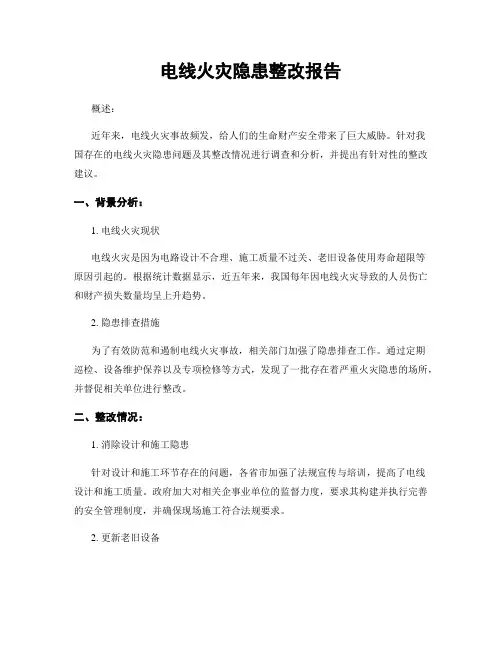 电线火灾隐患整改报告

概述:

近年来,电线火灾事故频发,给人们的生命财产安全带来了巨大威胁。针对我国存在的电线火灾隐患问题及其整改情况进行调查和分析,并提出有针对性的整改建议。

一、背景分析:

1. 电线火灾现状

电线火灾是因为电路设计不合理、施工质量不过关、老旧设备使用寿命超限等原因引起的。根据统计数据显示,近五年来,我国每年因电线火灾导致的人员伤亡和财产损失数量均呈上升趋势。

2. 隐患排查措施

为了有效防范和遏制电线火灾事故,相关部门加强了隐患排查工作。通过定期巡检、设备维护保养以及专项检修等方式,发现了一批存在着严重火灾隐患的场所,并督促相关单位进行整改。

二、整改情况:

1. 消除设计和施工隐患

针对设计和施工环节存在的问题,各省市加强了法规宣传与培训,提高了电线设计和施工质量。政府加大对相关企事业单位的监督力度,要求其构建并执行完善的安全管理制度,并确保现场施工符合法规要求。

2. 更新老旧设备